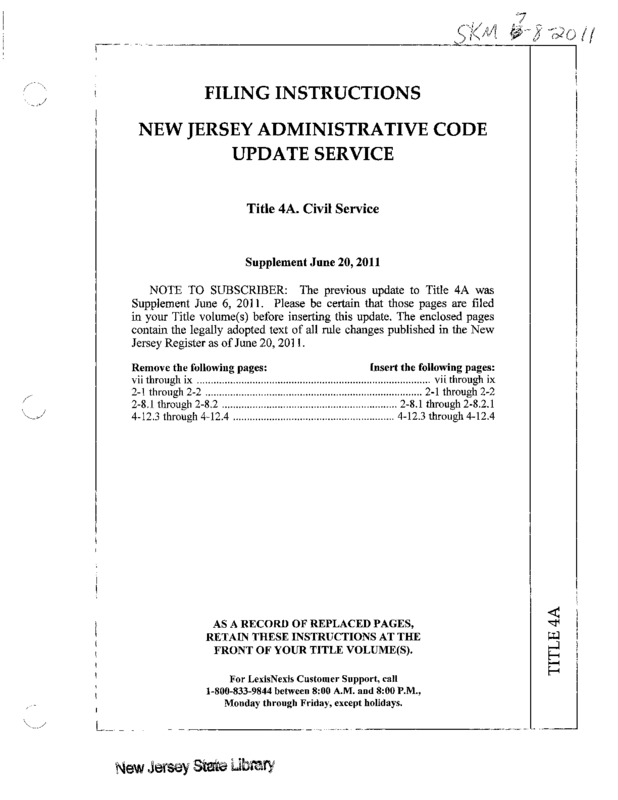 SKM 7-8-2011

FILING INSTRUCTIONS

NEW JERSEY ADMINISTRATIVE CODE UPDATE SERVICE

Title 4A. Civil Service

Supplement June 20, 2011

NOTE TO SUBSCRIBER: The previous update to Title 4A was Supplement June 6, 2011. Please be certain that those pages are filed in your Title volume(s) before inserting this update. The enclosed pages contain the legally adopted text of all rule changes published in the New Jersey Register as of June 20, 2011.

| Remove the following pages: | Insert the following pages: |
|---|---|
| vii through ix | vii through ix |
| 2-1 through 2-2 | 2-1 through 2-2 |
| 2-8.1 through 2-8.2 | 2-8.1 through 2-8.2.1 |
| 4-12.3 through 4-12.4 | 4-12.3 through 4-12.4 |

AS A RECORD OF REPLACED PAGES, RETAIN THESE INSTRUCTIONS AT THE FRONT OF YOUR TITLE VOLUME(S).

For LexisNexis Customer Support, call 1-800-833-9844 between 8:00 A.M. and 8:00 P.M., Monday through Friday, except holidays.

TITLE 4A

New Jersey State Library